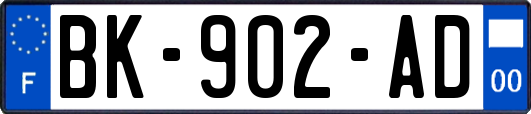 F
BK-902-AD
00